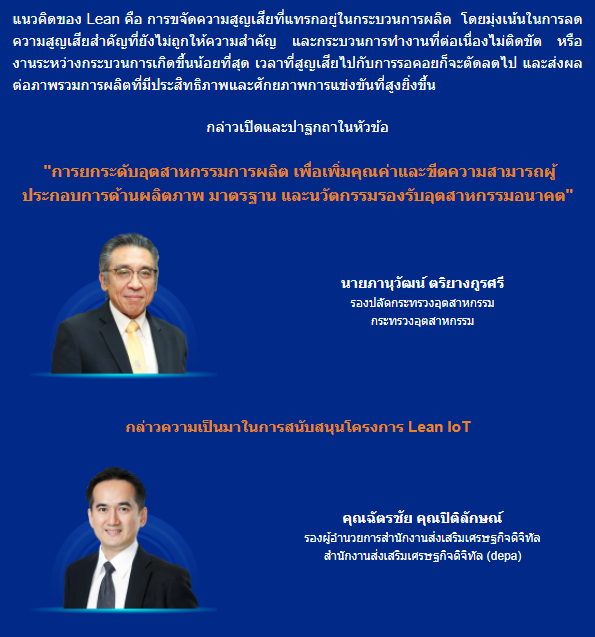 แนวคิดของ Lean คือ การขจัดความสูญเสียที่แทรกอยู่ในกระบวนการผลิต โดยมุ่งเน้นในการลดความสูญเสียสำคัญที่ยังไม่ถูกให้ความสำคัญ และกระบวนการทำงานที่ต่อเนื่องไม่ติดขัด หรืองานระหว่างกระบวนการเกิดขึ้นน้อยที่สุด เวลาที่สูญเสียไปกับการรอคอยก็จะตัดลดไป และส่งผลต่อภาพรวมการผลิตที่มีประสิทธิภาพและศักยภาพการแข่งขันที่สูงยิ่งขึ้น

กล่าวเปิดและปาฐกถาในหัวข้อ

"การยกระดับอุตสาหกรรมการผลิต เพื่อเพิ่มคุณค่าและขีดความสามารถผู้ประกอบการด้านผลิตภาพ มาตรฐาน และนวัตกรรมรองรับอุตสาหกรรมอนาคต"

นายภานุวัฒน์ ตริยางกูรศรี
รองปลัดกระทรวงอุตสาหกรรม
กระทรวงอุตสาหกรรม

กล่าวความเป็นมาในการสนับสนุนโครงการ Lean IoT

คุณฉัตรชัย คุณปิติลักษณ์
รองผู้อำนวยการสำนักงานส่งเสริมเศรษฐกิจดิจิทัล
สำนักงานส่งเสริมเศรษฐกิจดิจิทัล (depa)